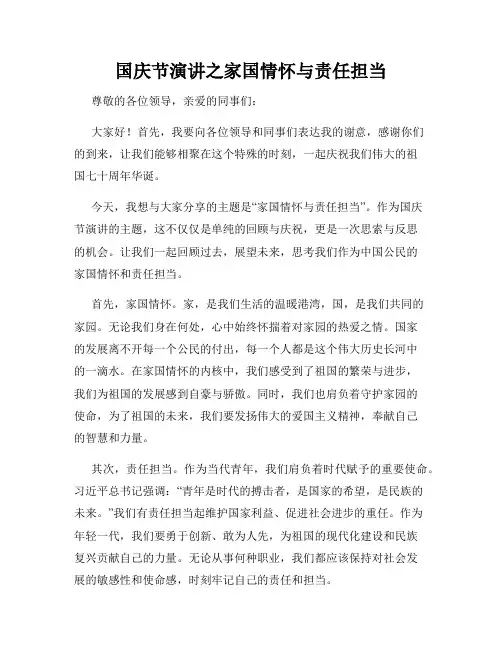 国庆节演讲之家国情怀与责任担当

尊敬的各位领导，亲爱的同事们：

大家好！首先，我要向各位领导和同事们表达我的谢意，感谢你们的到来，让我们能够相聚在这个特殊的时刻，一起庆祝我们伟大的祖国七十周年华诞。

今天，我想与大家分享的主题是“家国情怀与责任担当”。作为国庆节演讲的主题，这不仅仅是单纯的回顾与庆祝，更是一次思索与反思的机会。让我们一起回顾过去，展望未来，思考我们作为中国公民的家国情怀和责任担当。

首先，家国情怀。家，是我们生活的温暖港湾，国，是我们共同的家园。无论我们身在何处，心中始终怀揣着对家园的热爱之情。国家的发展离不开每一个公民的付出，每一个人都是这个伟大历史长河中的一滴水。在家国情怀的内核中，我们感受到了祖国的繁荣与进步，我们为祖国的发展感到自豪与骄傲。同时，我们也肩负着守护家园的使命，为了祖国的未来，我们要发扬伟大的爱国主义精神，奉献自己的智慧和力量。

其次，责任担当。作为当代青年，我们肩负着时代赋予的重要使命。习近平总书记强调：“青年是时代的搏击者，是国家的希望，是民族的未来。”我们有责任担当起维护国家利益、促进社会进步的重任。作为年轻一代，我们要勇于创新、敢为人先，为祖国的现代化建设和民族复兴贡献自己的力量。无论从事何种职业，我们都应该保持对社会发展的敏感性和使命感，时刻牢记自己的责任和担当。